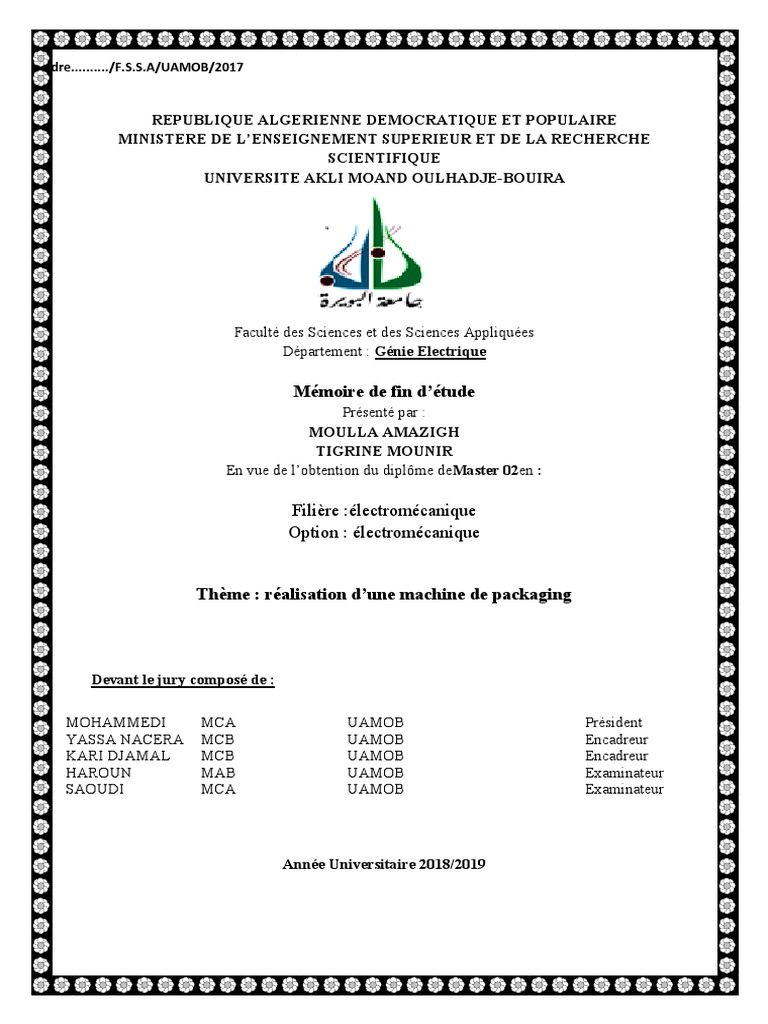 dre........../F.S.S.A/UAMOB/2017

REPUBLIQUE ALGERIENNE DEMOCRATIQUE ET POPULAIRE
MINISTERE DE L'ENSEIGNEMENT SUPERIEUR ET DE LA RECHERCHE SCIENTIFIQUE
UNIVERSITE AKLI MOAND OULHADJE-BOUIRA

جامعة البويرة

Faculté des Sciences et des Sciences Appliquées
Département : Génie Electrique

Mémoire de fin d'étude
Présenté par :
MOULLA AMAZIGH
TIGRINE MOUNIR
En vue de l'obtention du diplôme deMaster 02en :

Filière :électromécanique
Option : électromécanique

Thème : réalisation d'une machine de packaging

Devant le jury composé de :

| MOHAMMEDI | MCA | UAMOB | Président |
|---|---|---|---|
| YASSA NACERA | MCB | UAMOB | Encadreur |
| KARI DJAMAL | MCB | UAMOB | Encadreur |
| HAROUN | MAB | UAMOB | Examinateur |
| SAOUDI | MCA | UAMOB | Examinateur |

Année Universitaire 2018/2019